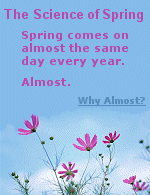 The Science of Spring

Spring comes on almost the same day every year.

Almost.

Why Almost?